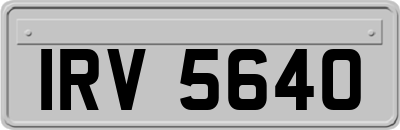 IRV 5640